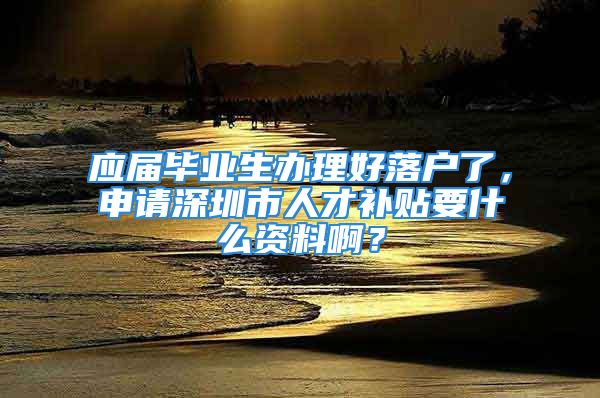 应届毕业生办理好落户了，申请深圳市人才补贴要什么资料啊？